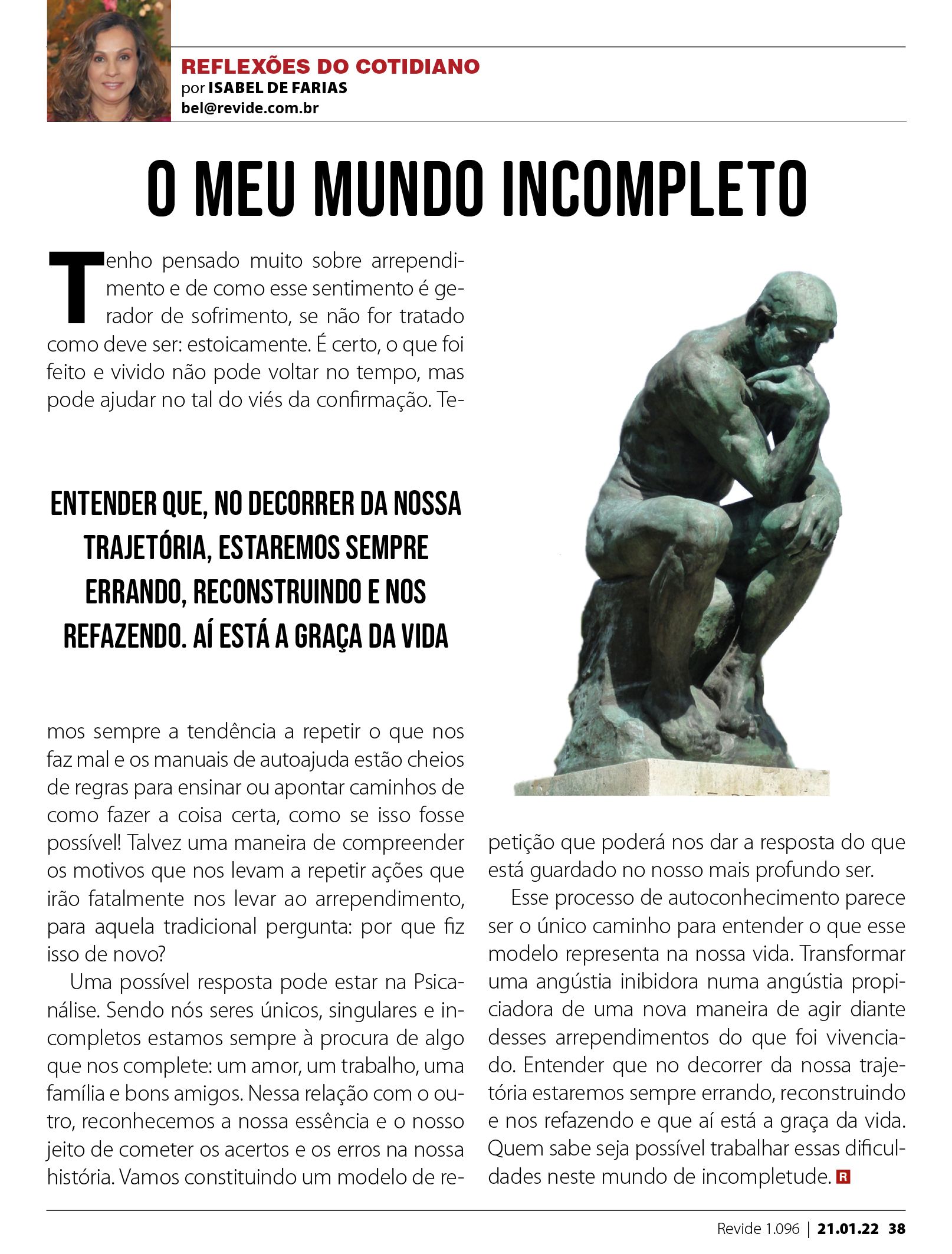 REFLEXÕES DO COTIDIANO
por ISABEL DE FARIAS
bel@revide.com.br

O MEU MUNDO INCOMPLETO

Tenho pensado muito sobre arrependimento e de como esse sentimento é gerador de sofrimento, se não for tratado como deve ser: estoicamente. É certo, o que foi feito e vivido não pode voltar no tempo, mas pode ajudar no tal do viés da confirmação. Temos sempre a tendência a repetir o que nos faz mal e os manuais de autoajuda estão cheios de regras para ensinar ou apontar caminhos de como fazer a coisa certa, como se isso fosse possível! Talvez uma maneira de compreender os motivos que nos levam a repetir ações que irão fatalmente nos levar ao arrependimento, para aquela tradicional pergunta: por que fiz isso de novo?

ENTENDER QUE, NO DECORRER DA NOSSA TRAJETÓRIA, ESTAREMOS SEMPRE ERRANDO, RECONSTRUINDO E NOS REFAZENDO. AÍ ESTÁ A GRAÇA DA VIDA

Uma possível resposta pode estar na Psicanálise. Sendo nós seres únicos, singulares e incompletos estamos sempre à procura de algo que nos complete: um amor, um trabalho, uma família e bons amigos. Nessa relação com o outro, reconhecemos a nossa essência e o nosso jeito de cometer os acertos e os erros na nossa história. Vamos constituindo um modelo de repetição que poderá nos dar a resposta do que está guardado no nosso mais profundo ser.

Esse processo de autoconhecimento parece ser o único caminho para entender o que esse modelo representa na nossa vida. Transformar uma angústia inibidora numa angústia propiciadora de uma nova maneira de agir diante desses arrependimentos do que foi vivenciado. Entender que no decorrer da nossa trajetória estaremos sempre errando, reconstruindo e nos refazendo e que aí está a graça da vida. Quem sabe seja possível trabalhar essas dificuldades neste mundo de incompletude. R

Revide 1.096 | 21.01.22 38